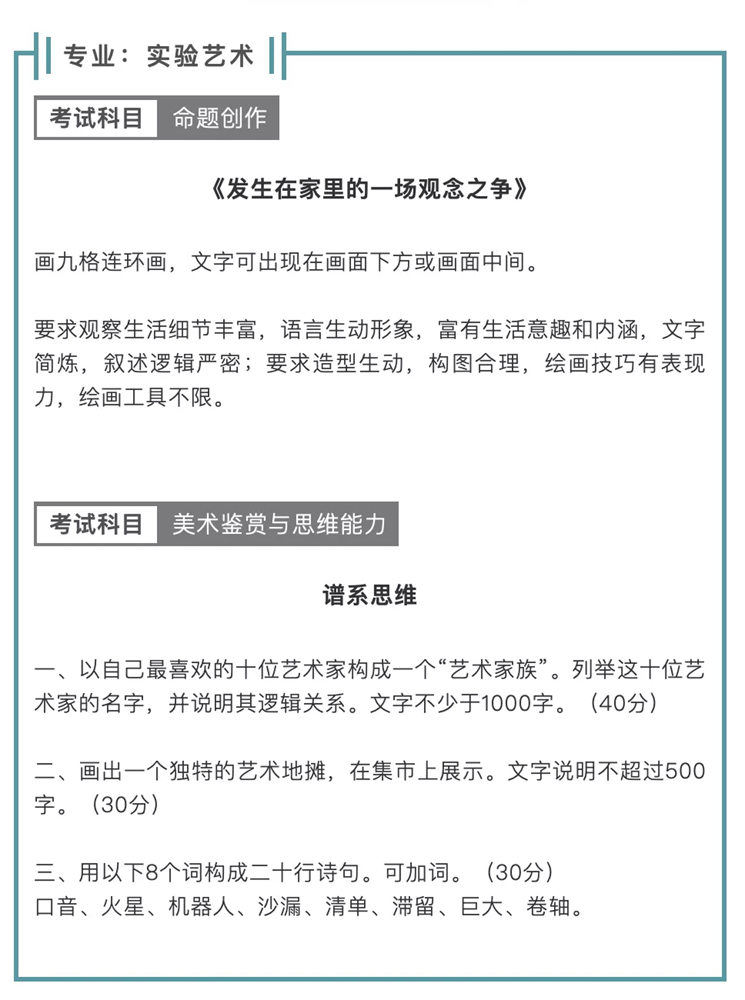 专业：实验艺术

考试科目 命题创作

《发生在家里的一场观念之争》

画九格连环画，文字可出现在画面下方或画面中间。

要求观察生活细节丰富，语言生动形象，富有生活意趣和内涵，文字简炼，叙述逻辑严密；要求造型生动，构图合理，绘画技巧有表现力，绘画工具不限。

考试科目 美术鉴赏与思维能力

谱系思维

一、以自己最喜欢的十位艺术家构成一个“艺术家族”。列举这十位艺术家的名字，并说明其逻辑关系。文字不少于1000字。（40分）

二、画出一个独特的艺术地摊，在集市上展示。文字说明不超过500字。（30分）

三、用以下8个词构成二十行诗句。可加词。（30分）
口音、火星、机器人、沙漏、清单、滞留、巨大、卷轴。